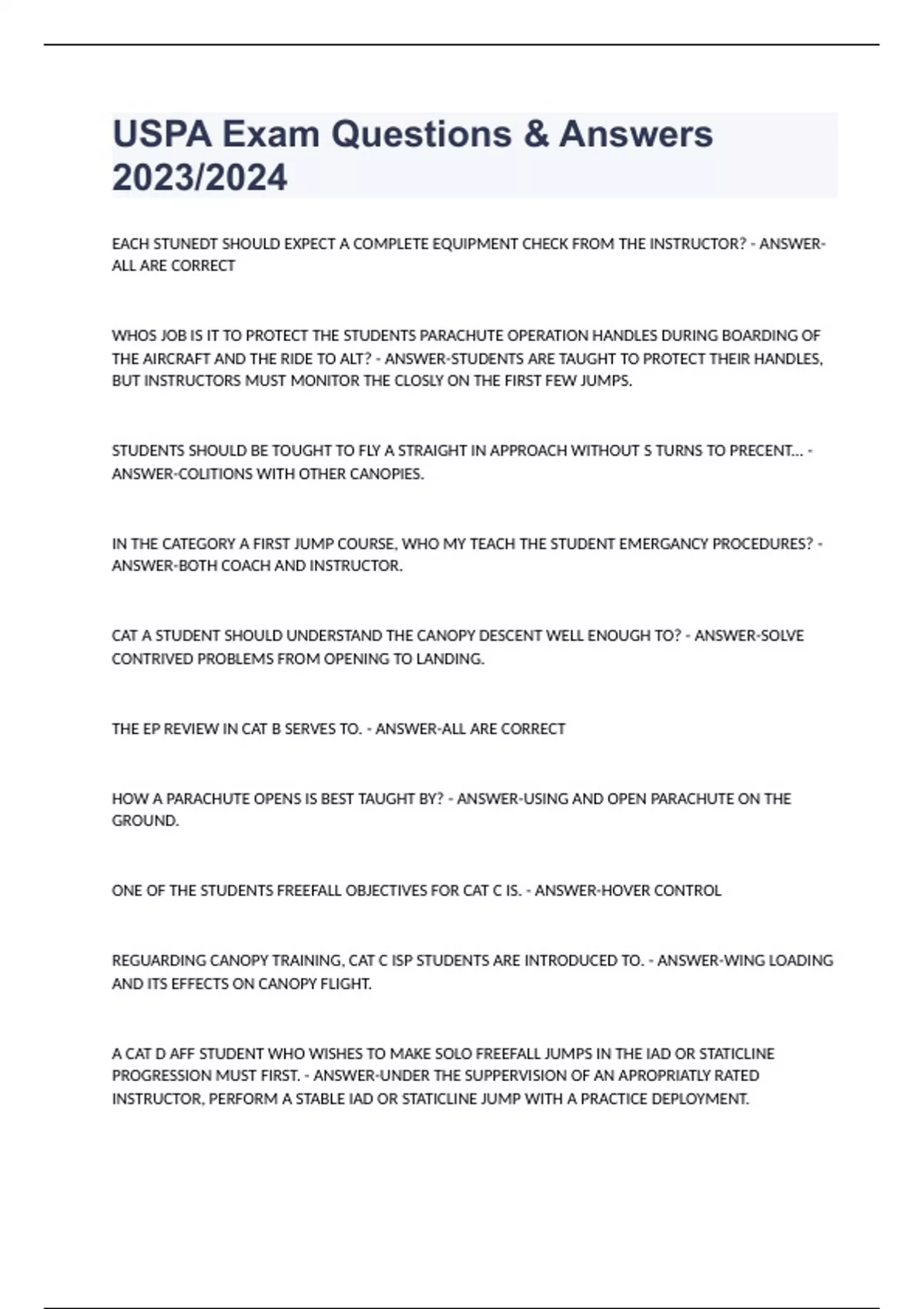 USPA Exam Questions & Answers 2023/2024

EACH STUNEDT SHOULD EXPECT A COMPLETE EQUIPMENT CHECK FROM THE INSTRUCTOR? - ANSWER-ALL ARE CORRECT

WHOS JOB IS IT TO PROTECT THE STUDENTS PARACHUTE OPERATION HANDLES DURING BOARDING OF THE AIRCRAFT AND THE RIDE TO ALT? - ANSWER-STUDENTS ARE TAUGHT TO PROTECT THEIR HANDLES, BUT INSTRUCTORS MUST MONITOR THE CLOSLY ON THE FIRST FEW JUMPS.

STUDENTS SHOULD BE TOUGHT TO FLY A STRAIGHT IN APPROACH WITHOUT S TURNS TO PRECENT... - ANSWER-COLITIONS WITH OTHER CANOPIES.

IN THE CATEGORY A FIRST JUMP COURSE, WHO MY TEACH THE STUDENT EMERGANCY PROCEDURES? - ANSWER-BOTH COACH AND INSTRUCTOR.

CAT A STUDENT SHOULD UNDERSTAND THE CANOPY DESCENT WELL ENOUGH TO? - ANSWER-SOLVE CONTRIVED PROBLEMS FROM OPENING TO LANDING.

THE EP REVIEW IN CAT B SERVES TO. - ANSWER-ALL ARE CORRECT

HOW A PARACHUTE OPENS IS BEST TAUGHT BY? - ANSWER-USING AND OPEN PARACHUTE ON THE GROUND.

ONE OF THE STUDENTS FREEFALL OBJECTIVES FOR CAT C IS. - ANSWER-HOVER CONTROL

REGUARDING CANOPY TRAINING, CAT C ISP STUDENTS ARE INTRODUCED TO. - ANSWER-WING LOADING AND ITS EFFECTS ON CANOPY FLIGHT.

A CAT D AFF STUDENT WHO WISHES TO MAKE SOLO FREEFALL JUMPS IN THE IAD OR STATICLINE PROGRESSION MUST FIRST. - ANSWER-UNDER THE SUPPERVISION OF AN APROPRIATLY RATED INSTRUCTOR, PERFORM A STABLE IAD OR STATICLINE JUMP WITH A PRACTICE DEPLOYMENT.